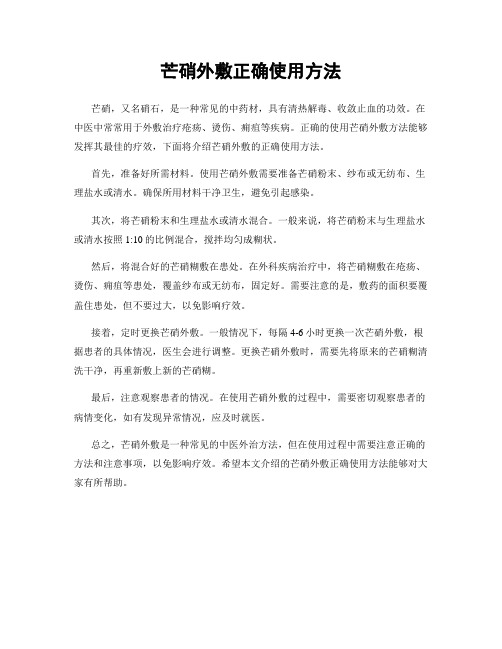 芒硝外敷正确使用方法

芒硝，又名硝石，是一种常见的中药材，具有清热解毒、收敛止血的功效。在中医中常常用于外敷治疗疮疡、烫伤、痈疽等疾病。正确的使用芒硝外敷方法能够发挥其最佳的疗效，下面将介绍芒硝外敷的正确使用方法。

首先，准备好所需材料。使用芒硝外敷需要准备芒硝粉末、纱布或无纺布、生理盐水或清水。确保所用材料干净卫生，避免引起感染。

其次，将芒硝粉末和生理盐水或清水混合。一般来说，将芒硝粉末与生理盐水或清水按照 1:10 的比例混合，搅拌均匀成糊状。

然后，将混合好的芒硝糊敷在患处。在外科疾病治疗中，将芒硝糊敷在疮疡、烫伤、痈疽等患处，覆盖纱布或无纺布，固定好。需要注意的是，敷药的面积要覆盖住患处，但不要过大，以免影响疗效。

接着，定时更换芒硝外敷。一般情况下，每隔 4-6 小时更换一次芒硝外敷，根据患者的具体情况，医生会进行调整。更换芒硝外敷时，需要先将原来的芒硝糊清洗干净，再重新敷上新的芒硝糊。

最后，注意观察患者的情况。在使用芒硝外敷的过程中，需要密切观察患者的病情变化，如有发现异常情况，应及时就医。

总之，芒硝外敷是一种常见的中医外治方法，但在使用过程中需要注意正确的方法和注意事项，以免影响疗效。希望本文介绍的芒硝外敷正确使用方法能够对大家有所帮助。